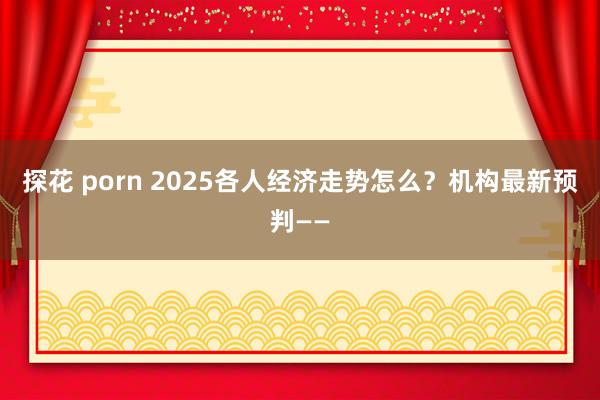 探花 porn 2025各人经济走势怎么？机构最新预判——